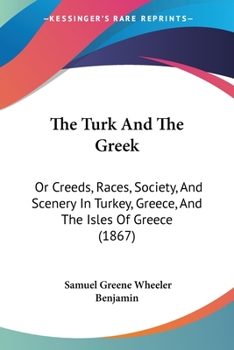 —KESSINGER'S RARE REPRINTS—

The Turk And The Greek

Or Creeds, Races, Society, And Scenery In Turkey, Greece, And The Isles Of Greece (1867)

Samuel Greene Wheeler Benjamin